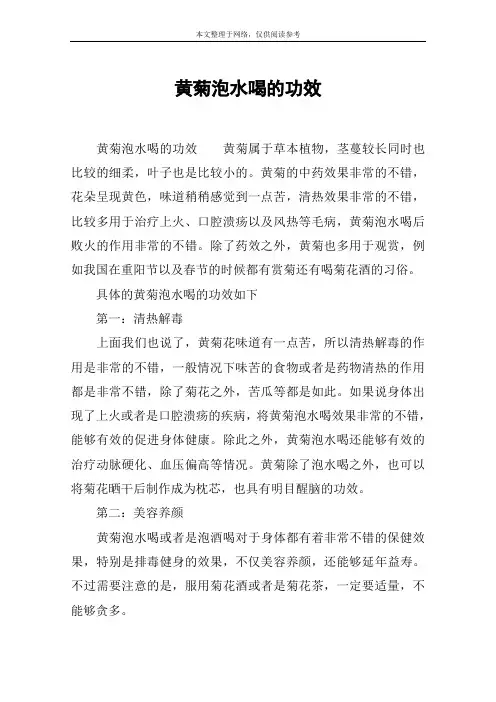 本文整理于网络，仅供阅读参考

黄菊泡水喝的功效

黄菊泡水喝的功效　　黄菊属于草本植物，茎蔓较长同时也比较的细柔，叶子也是比较小的。黄菊的中药效果非常的不错，花朵呈现黄色，味道稍稍感觉到一点苦，清热效果非常的不错，比较多用于治疗上火、口腔溃疡以及风热等毛病，黄菊泡水喝后败火的作用非常的不错。除了药效之外，黄菊也多用于观赏，例如我国在重阳节以及春节的时候都有赏菊还有喝菊花酒的习俗。

具体的黄菊泡水喝的功效如下

第一：清热解毒

上面我们也说了，黄菊花味道有一点苦，所以清热解毒的作用是非常的不错，一般情况下味苦的食物或者是药物清热的作用都是非常不错，除了菊花之外，苦瓜等都是如此。如果说身体出现了上火或者是口腔溃疡的疾病，将黄菊泡水喝效果非常的不错，能够有效的促进身体健康。除此之外，黄菊泡水喝还能够有效的治疗动脉硬化、血压偏高等情况。黄菊除了泡水喝之外，也可以将菊花晒干后制作成为枕芯，也具有明目醒脑的功效。

第二：美容养颜

黄菊泡水喝或者是泡酒喝对于身体都有着非常不错的保健效果，特别是排毒健身的效果，不仅美容养颜，还能够延年益寿。不过需要注意的是，服用菊花酒或者是菊花茶，一定要适量，不能够贪多。